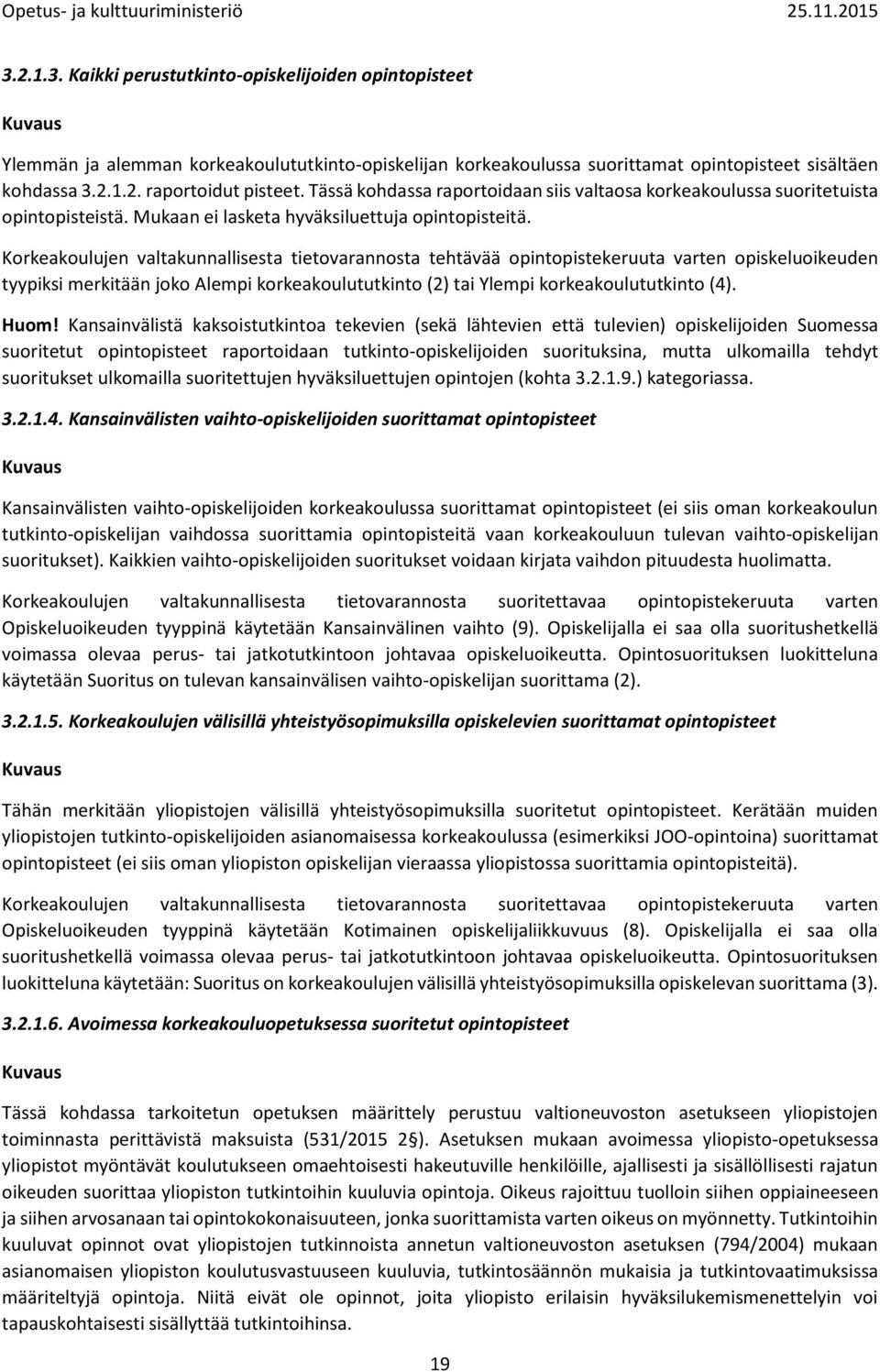 Opetus- ja kulttuuriministeriö 25.11.2015

3.2.1.3. Kaikki perustutkinto-opiskelijoiden opintopisteet

Kuvaus

Ylemmän ja alemman korkeakoulututkinto-opiskelijan korkeakoulussa suorittamat opintopisteet sisältäen kohdassa 3.2.1.2. raportoidut pisteet. Tässä kohdassa raportoidaan siis valtaosa korkeakoulussa suoritetuista opintopisteistä. Mukaan ei lasketa hyväksiluettuja opintopisteitä.

Korkeakoulujen valtakunnallisesta tietovarannosta tehtävää opintopistekeruuta varten opiskeluoikeuden tyypiksi merkitään joko Alempi korkeakoulututkinto (2) tai Ylempi korkeakoulututkinto (4).

Huom! Kansainvälistä kaksoistutkintoa tekevien (sekä lähtevien että tulevien) opiskelijoiden Suomessa suoritetut opintopisteet raportoidaan tutkinto-opiskelijoiden suorituksina, mutta ulkomailla tehdyt suoritukset ulkomailla suoritettujen hyväksiluettujen opintojen (kohta 3.2.1.9.) kategoriassa.

3.2.1.4. Kansainvälisten vaihto-opiskelijoiden suorittamat opintopisteet

Kuvaus

Kansainvälisten vaihto-opiskelijoiden korkeakoulussa suorittamat opintopisteet (ei siis oman korkeakoulun tutkinto-opiskelijan vaihdossa suorittamia opintopisteitä vaan korkeakouluun tulevan vaihto-opiskelijan suoritukset). Kaikkien vaihto-opiskelijoiden suoritukset voidaan kirjata vaihdon pituudesta huolimatta.

Korkeakoulujen valtakunnallisesta tietovarannosta suoritettavaa opintopistekeruuta varten Opiskeluoikeuden tyyppinä käytetään Kansainvälinen vaihto (9). Opiskelijalla ei saa olla suoritushetkellä voimassa olevaa perus- tai jatkotutkintoon johtavaa opiskeluoikeutta. Opintosuorituksen luokitteluna käytetään Suoritus on tulevan kansainvälisen vaihto-opiskelijan suorittama (2).

3.2.1.5. Korkeakoulujen välisillä yhteistyösopimuksilla opiskelevien suorittamat opintopisteet

Kuvaus

Tähän merkitään yliopistojen välisillä yhteistyösopimuksilla suoritetut opintopisteet. Kerätään muiden yliopistojen tutkinto-opiskelijoiden asianomaisessa korkeakoulussa (esimerkiksi JOO-opintoina) suorittamat opintopisteet (ei siis oman yliopiston opiskelijan vieraassa yliopistossa suorittamia opintopisteitä).

Korkeakoulujen valtakunnallisesta tietovarannosta suoritettavaa opintopistekeruuta varten Opiskeluoikeuden tyyppinä käytetään Kotimainen opiskelijaliikkuvuus (8). Opiskelijalla ei saa olla suoritushetkellä voimassa olevaa perus- tai jatkotutkintoon johtavaa opiskeluoikeutta. Opintosuorituksen luokitteluna käytetään: Suoritus on korkeakoulujen välisillä yhteistyösopimuksilla opiskelevan suorittama (3).

3.2.1.6. Avoimessa korkeakouluopetuksessa suoritetut opintopisteet

Kuvaus

Tässä kohdassa tarkoitetun opetuksen määrittely perustuu valtioneuvoston asetukseen yliopistojen toiminnasta perittävistä maksuista (531/2015 2§). Asetuksen mukaan avoimessa yliopisto-opetuksessa yliopistot myöntävät koulutukseen omaehtoisesti hakeutuville henkilöille, ajallisesti ja sisällöllisesti rajatun oikeuden suorittaa yliopiston tutkintoihin kuuluvia opintoja. Oikeus rajoittuu tuolloin siihen oppiaineeseen ja siihen arvosanaan tai opintokokonaisuuteen, jonka suorittamista varten oikeus on myönnetty. Tutkintoihin kuuluvat opinnot ovat yliopistojen tutkinnoista annetun valtioneuvoston asetuksen (794/2004) mukaan asianomaisen yliopiston koulutusvastuuseen kuuluvia, tutkintosäännön mukaisia ja tutkintovaatimuksissa määriteltyjä opintoja. Niitä eivät ole opinnot, joita yliopisto erilaisin hyväksilukemismenettelyin voi tapauskohtaisesti sisällyttää tutkintoihinsa.

19